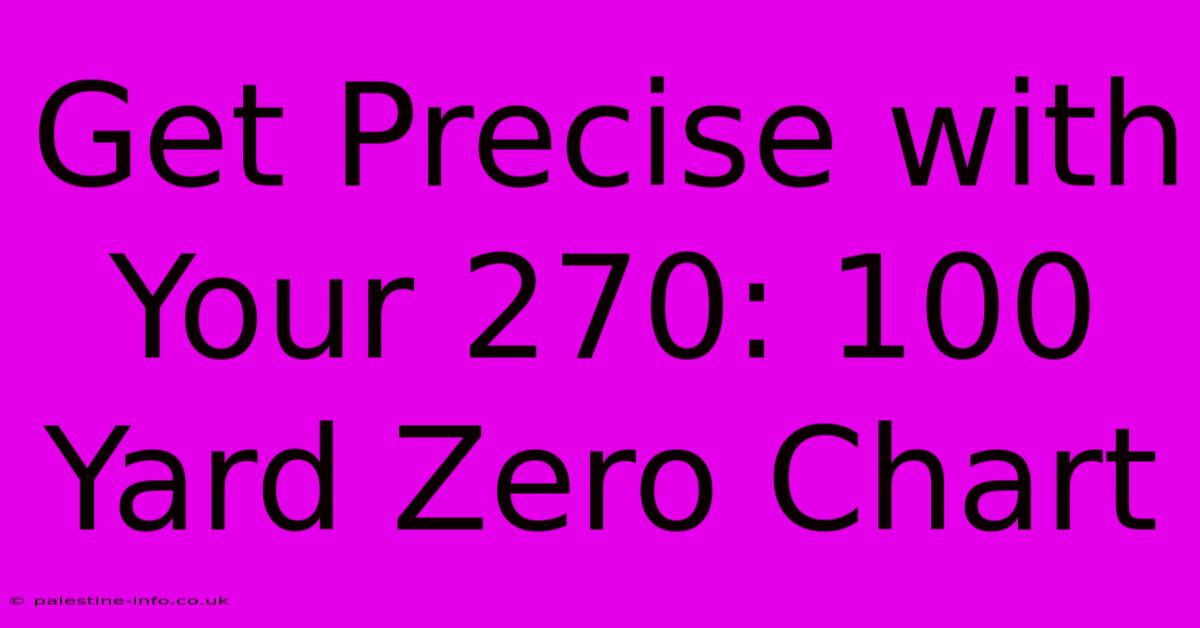 Get Precise with Your 270: 100 Yard Zero Chart

© palestine-info.co.uk